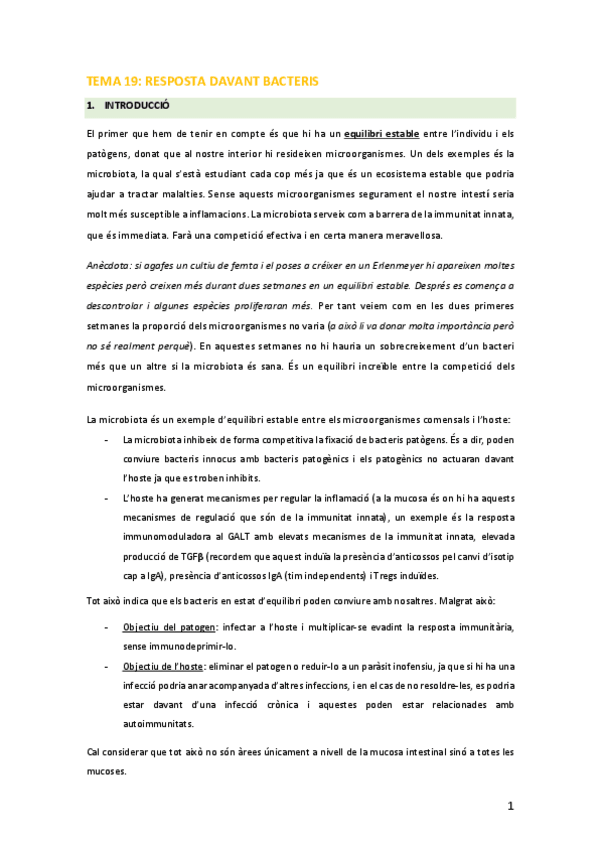 TEMA 19: RESPOSTA DAVANT BACTERIS

1. INTRODUCCIÓ

El primer que hem de tenir en compte és que hi ha un equilibri estable entre l'individu i els patògens, donat que al nostre interior hi resideixen microorganismes. Un dels exemples és la microbiota, la qual s'està estudiant cada cop més ja que és un ecosistema estable que podria ajudar a tractar malalties. Sense aquests microorganismes segurament el nostre intestí seria molt més susceptible a inflamacions. La microbiota serveix com a barrera de la immunitat innata, que és immediata. Farà una competició efectiva i en certa manera meravellosa.

Anècdota: si agafes un cultiu de femta i el poses a créixer en un Erlenmeyer hi apareixen moltes espècies però creixen més durant dues setmanes en un equilibri estable. Després es comença a descontrolar i algunes espècies proliferaran més. Per tant veiem com en les dues primeres setmanes la proporció dels microorganismes no varia (a això li va donar molta importància però no sé realment perquè). En aquestes setmanes no hi hauria un sobrecreixement d'un bacteri més que un altre si la microbiota és sana. És un equilibri increïble entre la competició dels microorganismes.

La microbiota és un exemple d'equilibri estable entre els microorganismes comensals i l'hoste:

- La microbiota inhibeix de forma competitiva la fixació de bacteris patògens. És a dir, poden conviure bacteris innocus amb bacteris patogènics i els patogènics no actuaran davant l'hoste ja que es troben inhibits.
- L'hoste ha generat mecanismes per regular la inflamació (a la mucosa és on hi ha aquests mecanismes de regulació que són de la immunitat innata), un exemple és la resposta immunomoduladora al GALT amb elevats mecanismes de la immunitat innata, elevada producció de TGFβ (recordem que aquest induïa la presència d'anticossos pel canvi d'isotip cap a IgA), presència d'anticossos IgA (tim independents) i Tregs induïdes.

Tot això indica que els bacteris en estat d'equilibri poden conviure amb nosaltres. Malgrat això:

- Objectiu del patogen: infectar a l'hoste i multiplicar-se evadint la resposta immunitària, sense immunodeprimir-lo.
- Objectiu de l'hoste: eliminar el patogen o reduir-lo a un paràsit inofensiu, ja que si hi ha una infecció podria anar acompanyada d'altres infeccions, i en el cas de no resoldre-les, es podria estar davant d'una infecció crònica i aquestes poden estar relacionades amb autoimmunitats.

Cal considerar que tot això no són àrees únicament a nivell de la mucosa intestinal sinó a totes les mucoses.

1